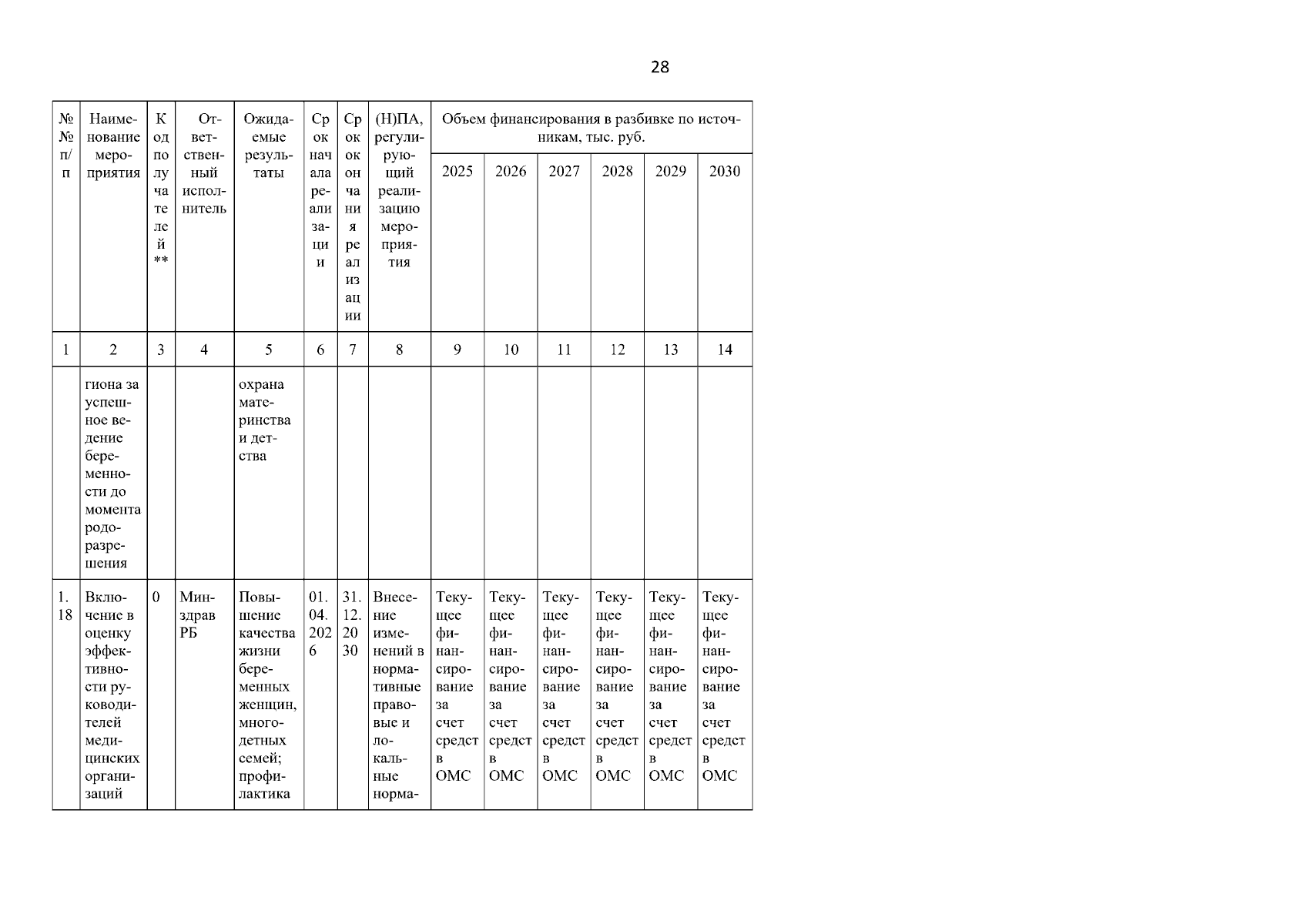 28

| №№ п/п | Наименование мероприятия | Код получателей ** | Ответственный исполнитель | Ожидаемые результаты | Срок начала реализации | Срок окончания реализации | (Н)ПА, регулирующий реализацию мероприятия | Объем финансирования в разбивке по источникам, тыс. руб. | | | | | |
|---|---|---|---|---|---|---|---|---|---|---|---|---|---|
| | | | | | | | | 2025 | 2026 | 2027 | 2028 | 2029 | 2030 |
| 1 | 2 | 3 | 4 | 5 | 6 | 7 | 8 | 9 | 10 | 11 | 12 | 13 | 14 |
| | гиона за успешное ведение беременности до момента родоразрешения | | | охрана материнства и детства | | | | | | | | | |
| 1.18 | Включение в оценку эффективности руководителей медицинских организаций | 0 | Минздрав РБ | Повышение качества жизни беременных женщин, многодетных семей; профилактика | 01.04.2026 | 31.12.2030 | Внесение изменений в нормативные правовые и локальные норма- | Текущее финансирование за счет средств ОМС | Текущее финансирование за счет средств ОМС | Текущее финансирование за счет средств ОМС | Текущее финансирование за счет средств ОМС | Текущее финансирование за счет средств ОМС | Текущее финансирование за счет средств ОМС |